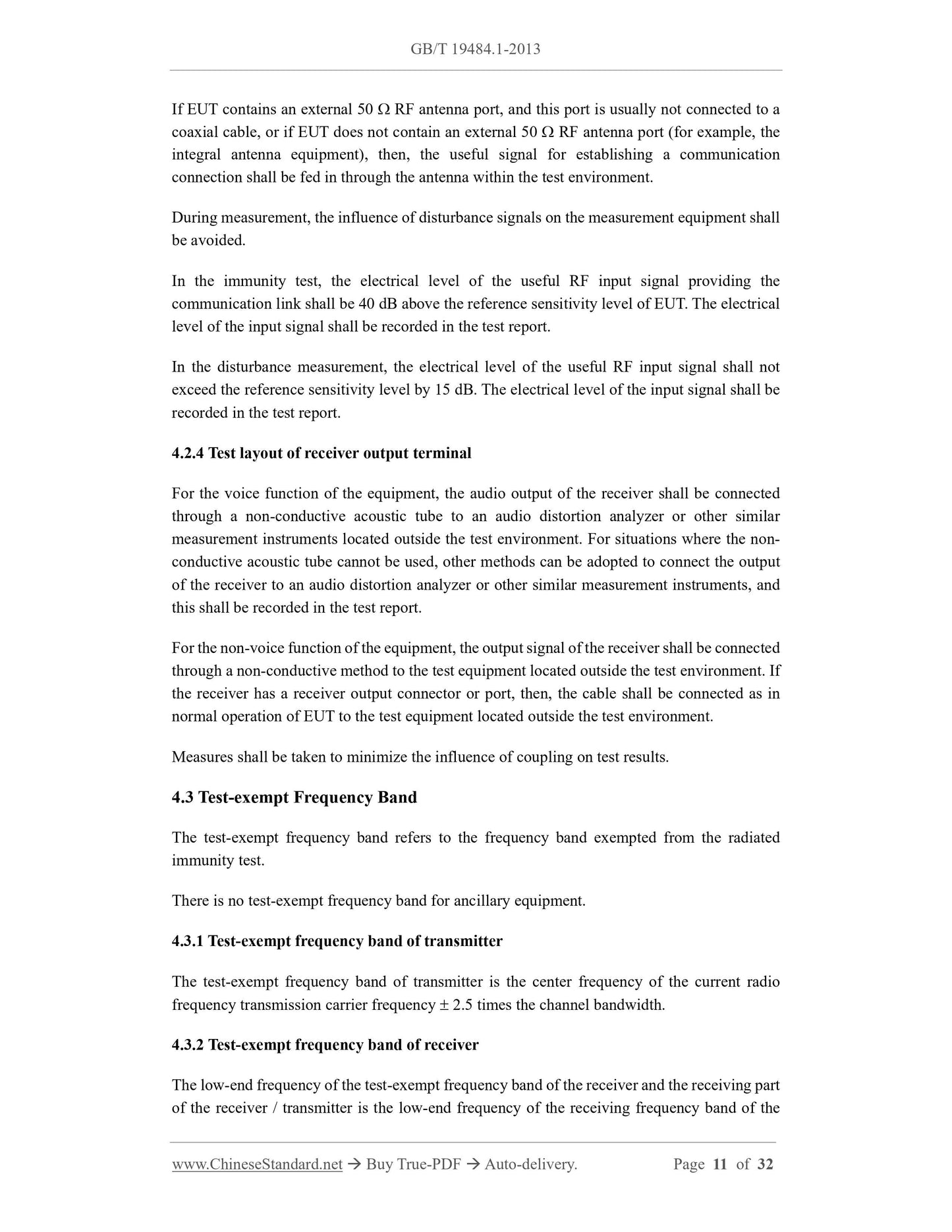 GB/T 19484.1-2013

If EUT contains an external 50 Ω RF antenna port, and this port is usually not connected to a coaxial cable, or if EUT does not contain an external 50 Ω RF antenna port (for example, the integral antenna equipment), then, the useful signal for establishing a communication connection shall be fed in through the antenna within the test environment.

During measurement, the influence of disturbance signals on the measurement equipment shall be avoided.

In the immunity test, the electrical level of the useful RF input signal providing the communication link shall be 40 dB above the reference sensitivity level of EUT. The electrical level of the input signal shall be recorded in the test report.

In the disturbance measurement, the electrical level of the useful RF input signal shall not exceed the reference sensitivity level by 15 dB. The electrical level of the input signal shall be recorded in the test report.

4.2.4 Test layout of receiver output terminal

For the voice function of the equipment, the audio output of the receiver shall be connected through a non-conductive acoustic tube to an audio distortion analyzer or other similar measurement instruments located outside the test environment. For situations where the non-conductive acoustic tube cannot be used, other methods can be adopted to connect the output of the receiver to an audio distortion analyzer or other similar measurement instruments, and this shall be recorded in the test report.

For the non-voice function of the equipment, the output signal of the receiver shall be connected through a non-conductive method to the test equipment located outside the test environment. If the receiver has a receiver output connector or port, then, the cable shall be connected as in normal operation of EUT to the test equipment located outside the test environment.

Measures shall be taken to minimize the influence of coupling on test results.

4.3 Test-exempt Frequency Band

The test-exempt frequency band refers to the frequency band exempted from the radiated immunity test.

There is no test-exempt frequency band for ancillary equipment.

4.3.1 Test-exempt frequency band of transmitter

The test-exempt frequency band of transmitter is the center frequency of the current radio frequency transmission carrier frequency ± 2.5 times the channel bandwidth.

4.3.2 Test-exempt frequency band of receiver

The low-end frequency of the test-exempt frequency band of the receiver and the receiving part of the receiver / transmitter is the low-end frequency of the receiving frequency band of the

www.ChineseStandard.net → Buy True-PDF → Auto-delivery. Page 11 of 32